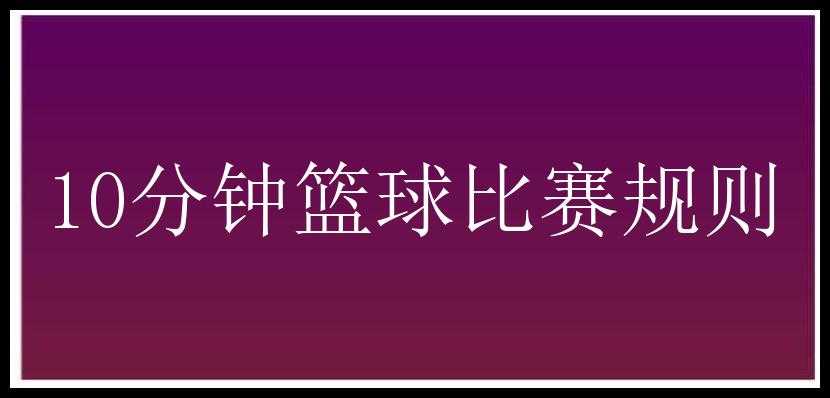 10分钟篮球比赛规则